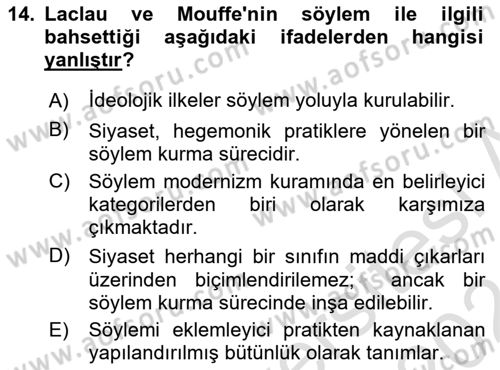 14. Laclau ve Mouffe'nin söylem ile ilgili bahsettiği aşağıdaki ifadelerden hangisi yanlıştır?

A) İdeolojik ilkeler söylem yoluyla kurulabilir.
B) Siyaset, hegemonik pratiklere yönelen bir söylem kurma sürecidir.
C) Söylem modernizm kuramında en belirleyici kategorilerden biri olarak karşımıza çıkmaktadır.
D) Siyaset herhangi bir sınıfın maddi çıkarları üzerinden biçimlendirilemez; ancak bir söylem kurma sürecinde inşa edilebilir.
E) Söylemi eklemleyici pratikten kaynaklanan yapılandırılmış bütünlük olarak tanımlar.

www.aofsoru.com